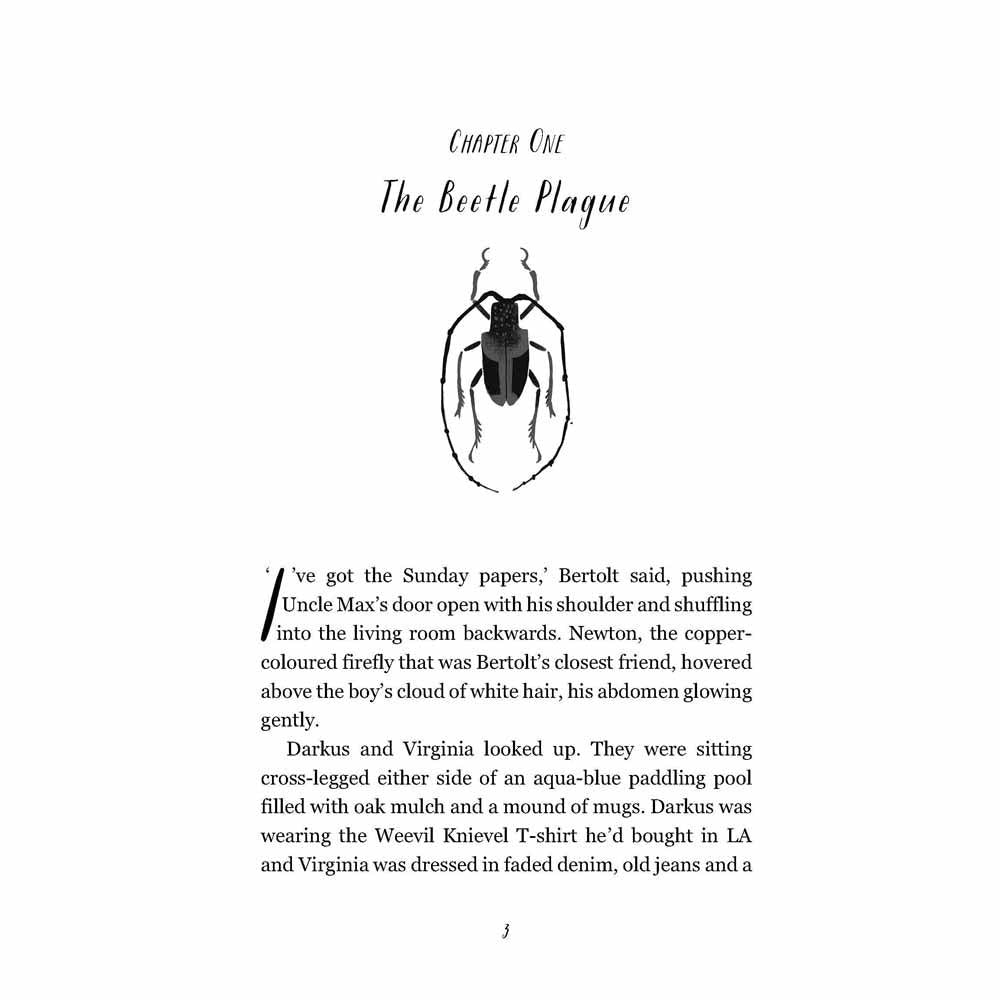 CHAPTER ONE

The Beetle Plague

'I've got the Sunday papers,' Bertolt said, pushing Uncle Max's door open with his shoulder and shuffling into the living room backwards. Newton, the copper-coloured firefly that was Bertolt's closest friend, hovered above the boy's cloud of white hair, his abdomen glowing gently.

Darkus and Virginia looked up. They were sitting cross-legged either side of an aqua-blue paddling pool filled with oak mulch and a mound of mugs. Darkus was wearing the Weevil Knievel T-shirt he'd bought in LA and Virginia was dressed in faded denim, old jeans and a

3